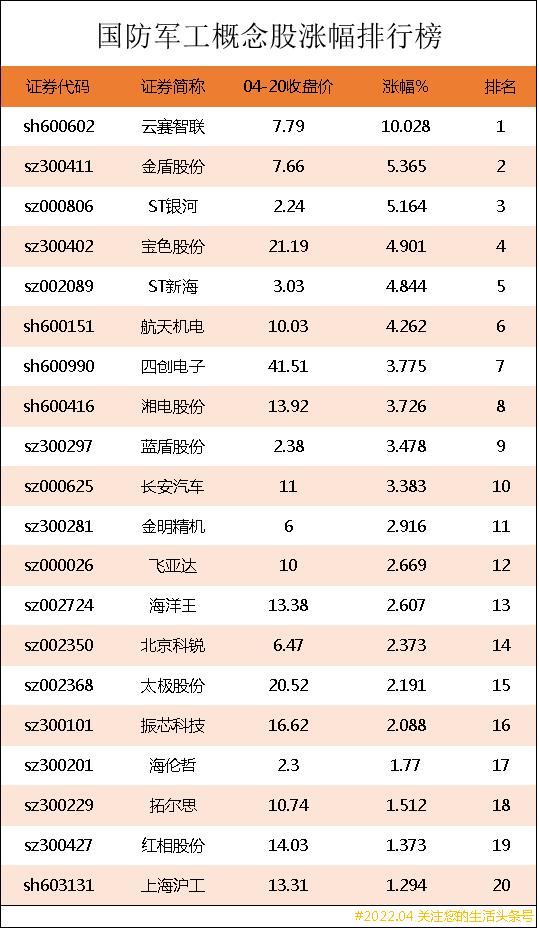 国防军工概念股涨幅排行榜

| 证券代码 | 证券简称 | 04-20收盘价 | 涨幅% | 排名 |
|---|---|---|---|---|
| sh600602 | 云赛智联 | 7.79 | 10.028 | 1 |
| sz300411 | 金盾股份 | 7.66 | 5.365 | 2 |
| sz000806 | ST银河 | 2.24 | 5.164 | 3 |
| sz300402 | 宝色股份 | 21.19 | 4.901 | 4 |
| sz002089 | ST新海 | 3.03 | 4.844 | 5 |
| sh600151 | 航天机电 | 10.03 | 4.262 | 6 |
| sh600990 | 四创电子 | 41.51 | 3.775 | 7 |
| sh600416 | 湘电股份 | 13.92 | 3.726 | 8 |
| sz300297 | 蓝盾股份 | 2.38 | 3.478 | 9 |
| sz000625 | 长安汽车 | 11 | 3.383 | 10 |
| sz300281 | 金明精机 | 6 | 2.916 | 11 |
| sz000026 | 飞亚达 | 10 | 2.669 | 12 |
| sz002724 | 海洋王 | 13.38 | 2.607 | 13 |
| sz002350 | 北京科锐 | 6.47 | 2.373 | 14 |
| sz002368 | 太极股份 | 20.52 | 2.191 | 15 |
| sz300101 | 振芯科技 | 16.62 | 2.088 | 16 |
| sz300201 | 海伦哲 | 2.3 | 1.77 | 17 |
| sz300229 | 拓尔思 | 10.74 | 1.512 | 18 |
| sz300427 | 红相股份 | 14.03 | 1.373 | 19 |
| sh603131 | 上海沪工 | 13.31 | 1.294 | 20 |

#2022.04 关注您的生活头条号